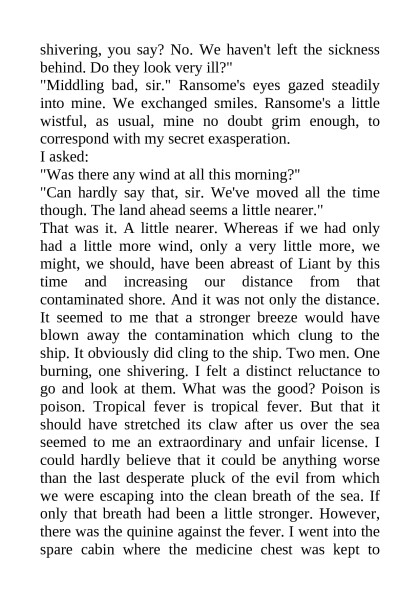 shivering, you say? No. We haven't left the sickness behind. Do they look very ill?"
"Middling bad, sir." Ransome's eyes gazed steadily into mine. We exchanged smiles. Ransome's a little wistful, as usual, mine no doubt grim enough, to correspond with my secret exasperation.
I asked:
"Was there any wind at all this morning?"
"Can hardly say that, sir. We've moved all the time though. The land ahead seems a little nearer."
That was it. A little nearer. Whereas if we had only had a little more wind, only a very little more, we might, we should, have been abreast of Liant by this time and increasing our distance from that contaminated shore. And it was not only the distance. It seemed to me that a stronger breeze would have blown away the contamination which clung to the ship. It obviously did cling to the ship. Two men. One burning, one shivering. I felt a distinct reluctance to go and look at them. What was the good? Poison is poison. Tropical fever is tropical fever. But that it should have stretched its claw after us over the sea seemed to me an extraordinary and unfair license. I could hardly believe that it could be anything worse than the last desperate pluck of the evil from which we were escaping into the clean breath of the sea. If only that breath had been a little stronger. However, there was the quinine against the fever. I went into the spare cabin where the medicine chest was kept to